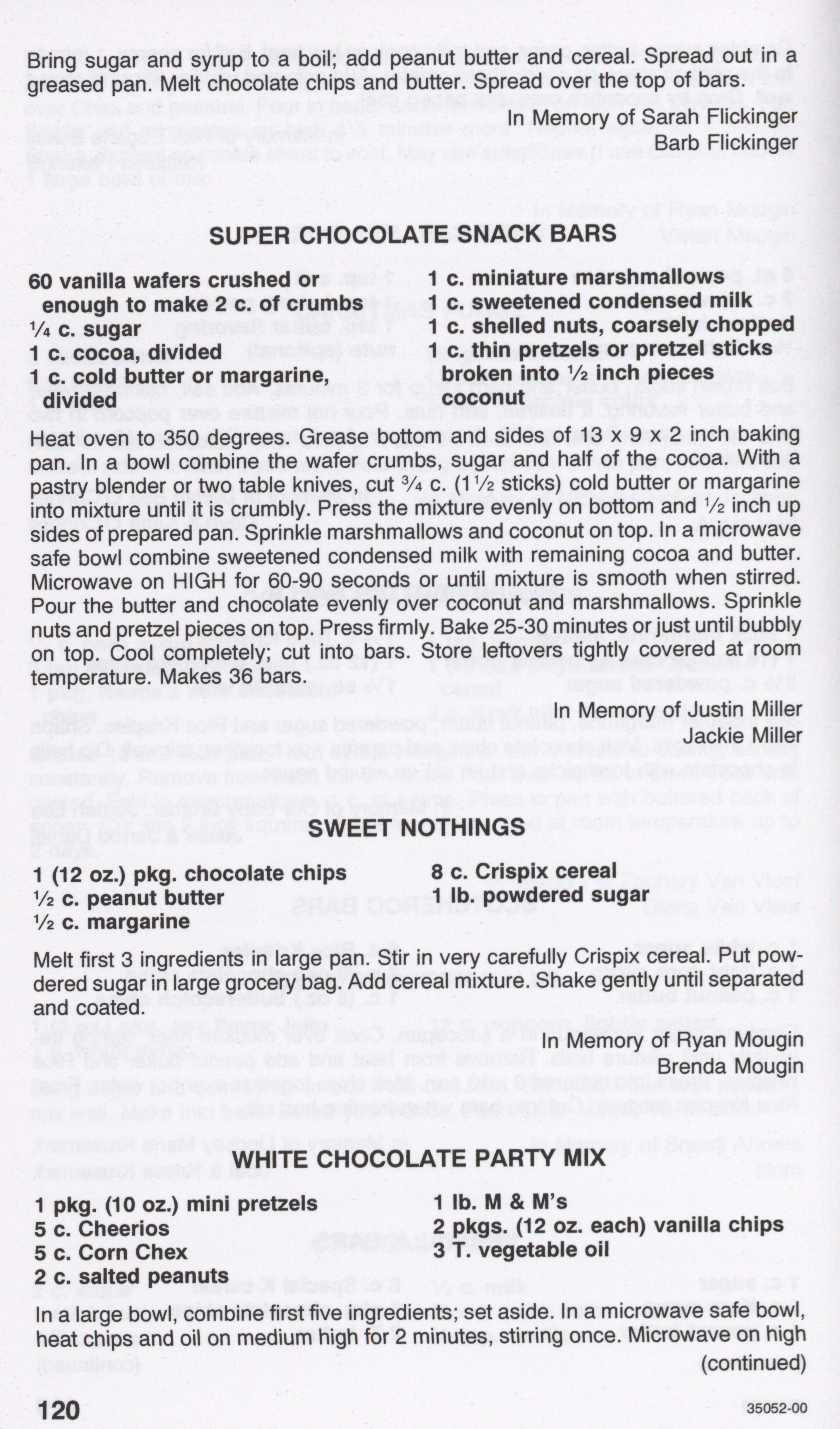 Bring sugar and syrup to a boil; add peanut butter and cereal. Spread out in a greased pan. Melt chocolate chips and butter. Spread over the top of bars.

In Memory of Sarah Flickinger
Barb Flickinger

SUPER CHOCOLATE SNACK BARS

60 vanilla wafers crushed or enough to make 2 c. of crumbs
¼ c. sugar
1 c. cocoa, divided
1 c. cold butter or margarine, divided

1 c. miniature marshmallows
1 c. sweetened condensed milk
1 c. shelled nuts, coarsely chopped
1 c. thin pretzels or pretzel sticks broken into ½ inch pieces
coconut

Heat oven to 350 degrees. Grease bottom and sides of 13 x 9 x 2 inch baking pan. In a bowl combine the wafer crumbs, sugar and half of the cocoa. With a pastry blender or two table knives, cut ¾ c. (1½ sticks) cold butter or margarine into mixture until it is crumbly. Press the mixture evenly on bottom and ½ inch up sides of prepared pan. Sprinkle marshmallows and coconut on top. In a microwave safe bowl combine sweetened condensed milk with remaining cocoa and butter. Microwave on HIGH for 60-90 seconds or until mixture is smooth when stirred. Pour the butter and chocolate evenly over coconut and marshmallows. Sprinkle nuts and pretzel pieces on top. Press firmly. Bake 25-30 minutes or just until bubbly on top. Cool completely; cut into bars. Store leftovers tightly covered at room temperature. Makes 36 bars.

In Memory of Justin Miller
Jackie Miller

SWEET NOTHINGS

1 (12 oz.) pkg. chocolate chips
½ c. peanut butter
½ c. margarine

8 c. Crispix cereal
1 lb. powdered sugar

Melt first 3 ingredients in large pan. Stir in very carefully Crispix cereal. Put powdered sugar in large grocery bag. Add cereal mixture. Shake gently until separated and coated.

In Memory of Ryan Mougin
Brenda Mougin

WHITE CHOCOLATE PARTY MIX

1 pkg. (10 oz.) mini pretzels
5 c. Cheerios
5 c. Corn Chex
2 c. salted peanuts

1 lb. M & M's
2 pkgs. (12 oz. each) vanilla chips
3 T. vegetable oil

In a large bowl, combine first five ingredients; set aside. In a microwave safe bowl, heat chips and oil on medium high for 2 minutes, stirring once. Microwave on high

(continued)

120

35052-00